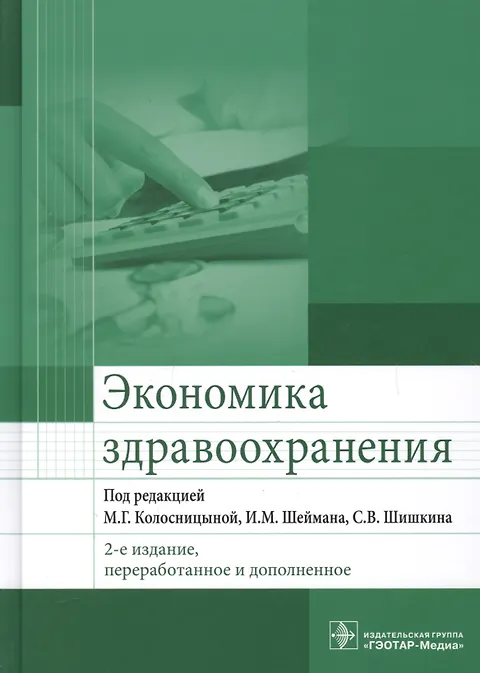 Экономика здравоохранения

Под редакцией
М.Г. Колосницыной, И.М. Шеймана, С.В. Шишкина

2-е издание,
переработанное и дополненное

ИЗДАТЕЛЬСКАЯ ГРУППА
«ГЭОТАР-Медиа»